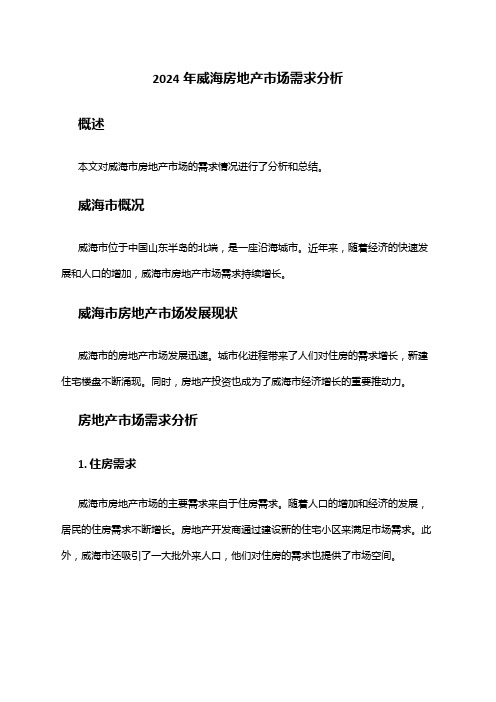 2024 年威海房地产市场需求分析

概述

本文对威海市房地产市场的需求情况进行了分析和总结。

威海市概况

威海市位于中国山东半岛的北端，是一座沿海城市。近年来，随着经济的快速发展和人口的增加，威海市房地产市场需求持续增长。

威海市房地产市场发展现状

威海市的房地产市场发展迅速。城市化进程带来了人们对住房的需求增长，新建住宅楼盘不断涌现。同时，房地产投资也成为了威海市经济增长的重要推动力。

房地产市场需求分析

1. 住房需求

威海市房地产市场的主要需求来自于住房需求。随着人口的增加和经济的发展，居民的住房需求不断增长。房地产开发商通过建设新的住宅小区来满足市场需求。此外，威海市还吸引了一大批外来人口，他们对住房的需求也提供了市场空间。